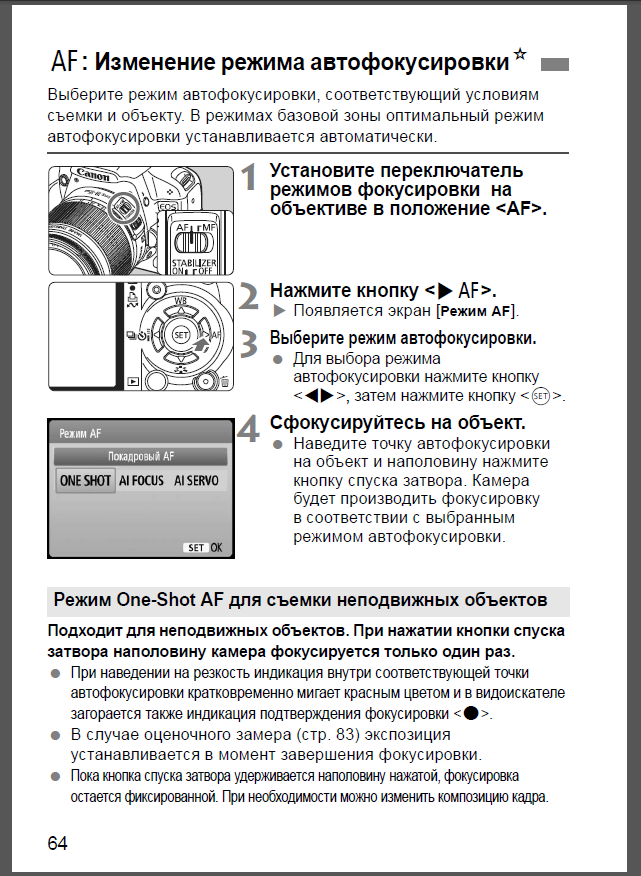 AF: Изменение режима автофокусировки☆

Выберите режим автофокусировки, соответствующий условиям съемки и объекту. В режимах базовой зоны оптимальный режим автофокусировки устанавливается автоматически.

Canon
EOS
AF MF
STABILIZER
ON OFF

1 Установите переключатель режимов фокусировки на объективе в положение <AF>.

WB
SET
AF

2 Нажмите кнопку <▶ AF>.
▶ Появляется экран [Режим AF].

3 Выберите режим автофокусировки.
● Для выбора режима автофокусировки нажмите кнопку <◀▶>, затем нажмите кнопку <SET>.

Режим AF
Покадровый AF
ONE SHOT AI FOCUS AI SERVO
SET OK

4 Сфокусируйтесь на объект.
● Наведите точку автофокусировки на объект и наполовину нажмите кнопку спуска затвора. Камера будет производить фокусировку в соответствии с выбранным режимом автофокусировки.

Режим One-Shot AF для съемки неподвижных объектов

Подходит для неподвижных объектов. При нажатии кнопки спуска затвора наполовину камера фокусируется только один раз.
● При наведении на резкость индикация внутри соответствующей точки автофокусировки кратковременно мигает красным цветом и в видоискателе загорается также индикация подтверждения фокусировки <●>.
● В случае оценочного замера (стр. 83) экспозиция устанавливается в момент завершения фокусировки.
● Пока кнопка спуска затвора удерживается наполовину нажатой, фокусировка остается фиксированной. При необходимости можно изменить композицию кадра.

64